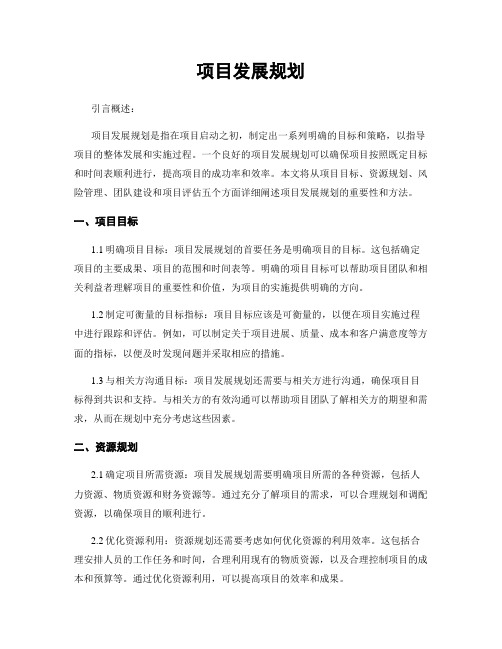 项目发展规划

引言概述：

项目发展规划是指在项目启动之初，制定出一系列明确的目标和策略，以指导项目的整体发展和实施过程。一个良好的项目发展规划可以确保项目按照既定目标和时间表顺利进行，提高项目的成功率和效率。本文将从项目目标、资源规划、风险管理、团队建设和项目评估五个方面详细阐述项目发展规划的重要性和方法。

一、项目目标

1.1 明确项目目标：项目发展规划的首要任务是明确项目的目标。这包括确定项目的主要成果、项目的范围和时间表等。明确的项目目标可以帮助项目团队和相关利益者理解项目的重要性和价值，为项目的实施提供明确的方向。

1.2 制定可衡量的目标指标：项目目标应该是可衡量的，以便在项目实施过程中进行跟踪和评估。例如，可以制定关于项目进展、质量、成本和客户满意度等方面的指标，以便及时发现问题并采取相应的措施。

1.3 与相关方沟通目标：项目发展规划还需要与相关方进行沟通，确保项目目标得到共识和支持。与相关方的有效沟通可以帮助项目团队了解相关方的期望和需求，从而在规划中充分考虑这些因素。

二、资源规划

2.1 确定项目所需资源：项目发展规划需要明确项目所需的各种资源，包括人力资源、物质资源和财务资源等。通过充分了解项目的需求，可以合理规划和调配资源，以确保项目的顺利进行。

2.2 优化资源利用：资源规划还需要考虑如何优化资源的利用效率。这包括合理安排人员的工作任务和时间，合理利用现有的物质资源，以及合理控制项目的成本和预算等。通过优化资源利用，可以提高项目的效率和成果。